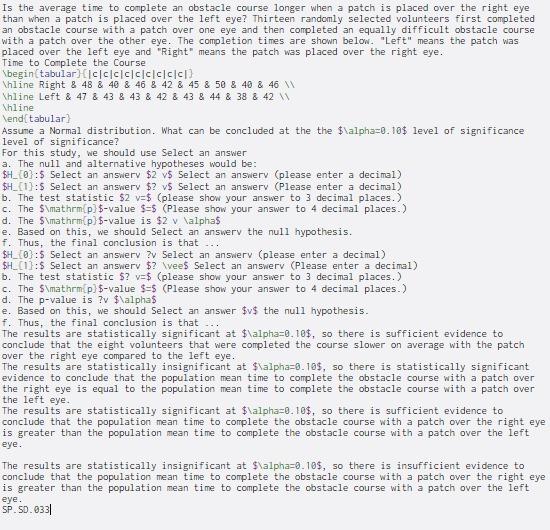 Is the average time to complete an obstacle course longer when a patch is placed over the right eye than when a patch is placed over the left eye? Thirteen randomly selected volunteers first completed an obstacle course with a patch over one eye and then completed an equally difficult obstacle course with a patch over the other eye. The completion times are shown below. "Left" means the patch was placed over the left eye and "Right" means the patch was placed over the right eye.
Time to Complete the Course
\begin{tabular}{|c|c|c|c|c|c|c|c|c|}
\hline Right & 48 & 40 & 46 & 42 & 45 & 50 & 40 & 46 \\
\hline Left & 47 & 43 & 43 & 42 & 43 & 44 & 38 & 42 \\
\hline
\end{tabular}
Assume a Normal distribution. What can be concluded at the the $\alpha=0.10$ level of significance level of significance?
For this study, we should use Select an answer
a. The null and alternative hypotheses would be:
$H_{0}:$ Select an answerv $2 v$ Select an answerv (please enter a decimal)
$H_{1}:$ Select an answerv $? v$ Select an answerv (Please enter a decimal)
b. The test statistic $2 v=$ (please show your answer to 3 decimal places.)
c. The $\mathrm{p}$-value $=$ (Please show your answer to 4 decimal places.)
d. The $\mathrm{p}$-value is $2 v \alpha$
e. Based on this, we should Select an answerv the null hypothesis.
f. Thus, the final conclusion is that ...
$H_{0}:$ Select an answerv ?v Select an answerv (please enter a decimal)
$H_{1}:$ Select an answerv $? \vee$ Select an answerv (Please enter a decimal)
b. The test statistic $? v=$ (please show your answer to 3 decimal places.)
c. The $\mathrm{p}$-value $=$ (Please show your answer to 4 decimal places.)
d. The p-value is ?v $\alpha$
e. Based on this, we should Select an answer $v$ the null hypothesis.
f. Thus, the final conclusion is that ...
The results are statistically significant at $\alpha=0.10$, so there is sufficient evidence to conclude that the eight volunteers that were completed the course slower on average with the patch over the right eye compared to the left eye.
The results are statistically insignificant at $\alpha=0.10$, so there is statistically significant evidence to conclude that the population mean time to complete the obstacle course with a patch over the right eye is equal to the population mean time to complete the obstacle course with a patch over the left eye.
The results are statistically significant at $\alpha=0.10$, so there is sufficient evidence to conclude that the population mean time to complete the obstacle course with a patch over the right eye is greater than the population mean time to complete the obstacle course with a patch over the left eye.

The results are statistically insignificant at $\alpha=0.10$, so there is insufficient evidence to conclude that the population mean time to complete the obstacle course with a patch over the right eye is greater than the population mean time to complete the obstacle course with a patch over the left eye.
SP.SD.033